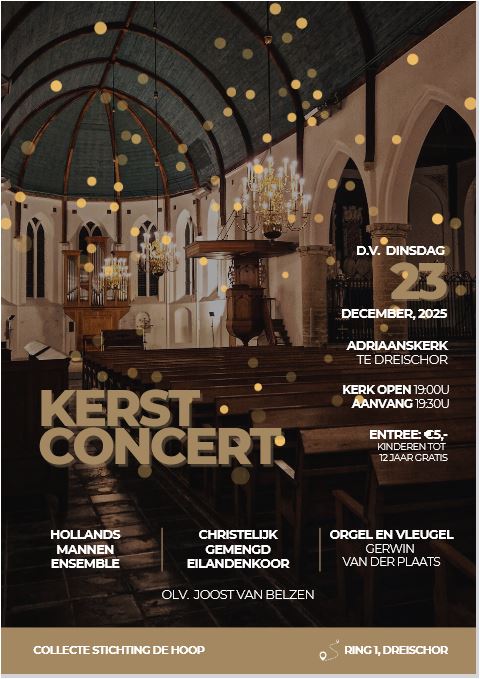 D.V. DINSDAG
23
DECEMBER, 2025

ADRIAANSKERK
TE DREISCHOR

KERK OPEN 19:00U
AANVANG 19:30U

ENTREE: €5,-
KINDEREN TOT
12 JAAR GRATIS

KERST
CONCERT

HOLLANDS
MANNEN
ENSEMBLE

CHRISTELIJK
GEMENGD
EILANDENKOOR

ORGEL EN VLEUGEL
GERWIN
VAN DER PLAATS

OLV. JOOST VAN BELZEN

COLLECTE STICHTING DE HOOP

RING 1, DREISCHOR